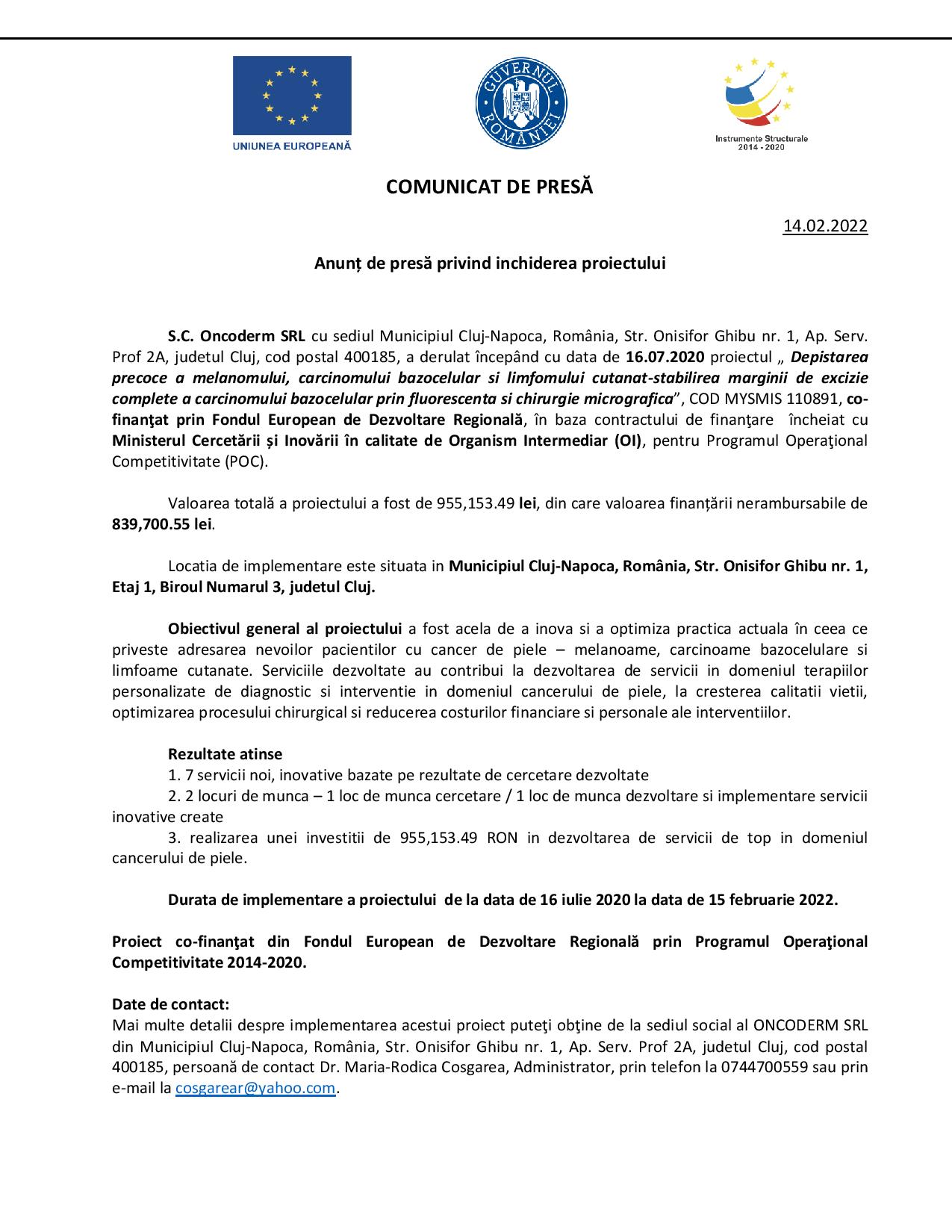 UNIUNEA EUROPEANĂ

GUVERNUL ROMÂNIEI

Instrumente Structurale 2014 - 2020

COMUNICAT DE PRESĂ

14.02.2022

Anunț de presă privind inchiderea proiectului

S.C. Oncoderm SRL cu sediul Municipiul Cluj-Napoca, România, Str. Onisifor Ghibu nr. 1, Ap. Serv. Prof 2A, judetul Cluj, cod postal 400185, a derulat începând cu data de 16.07.2020 proiectul „ Depistarea precoce a melanomului, carcinomului bazocelular si limfomului cutanat-stabilirea marginii de excizie complete a carcinomului bazocelular prin fluorescenta si chirurgie micrografica”, COD MYSMIS 110891, co-finanţat prin Fondul European de Dezvoltare Regională, în baza contractului de finanţare încheiat cu Ministerul Cercetării și Inovării în calitate de Organism Intermediar (OI), pentru Programul Operaţional Competitivitate (POC).

Valoarea totală a proiectului a fost de 955,153.49 lei, din care valoarea finanțării nerambursabile de 839,700.55 lei.

Locatia de implementare este situata in Municipiul Cluj-Napoca, România, Str. Onisifor Ghibu nr. 1, Etaj 1, Biroul Numarul 3, judetul Cluj.

Obiectivul general al proiectului a fost acela de a inova si a optimiza practica actuala în ceea ce priveste adresarea nevoilor pacientilor cu cancer de piele – melanoame, carcinoame bazocelulare si limfoame cutanate. Serviciile dezvoltate au contribui la dezvoltarea de servicii in domeniul terapiilor personalizate de diagnostic si interventie in domeniul cancerului de piele, la cresterea calitatii vietii, optimizarea procesului chirurgical si reducerea costurilor financiare si personale ale interventiilor.

Rezultate atinse
1. 7 servicii noi, inovative bazate pe rezultate de cercetare dezvoltate
2. 2 locuri de munca – 1 loc de munca cercetare / 1 loc de munca dezvoltare si implementare servicii inovative create
3. realizarea unei investitii de 955,153.49 RON in dezvoltarea de servicii de top in domeniul cancerului de piele.

Durata de implementare a proiectului de la data de 16 iulie 2020 la data de 15 februarie 2022.

Proiect co-finanţat din Fondul European de Dezvoltare Regională prin Programul Operaţional Competitivitate 2014-2020.

Date de contact:
Mai multe detalii despre implementarea acestui proiect puteţi obţine de la sediul social al ONCODERM SRL din Municipiul Cluj-Napoca, România, Str. Onisifor Ghibu nr. 1, Ap. Serv. Prof 2A, judetul Cluj, cod postal 400185, persoană de contact Dr. Maria-Rodica Cosgarea, Administrator, prin telefon la 0744700559 sau prin e-mail la cosgarear@yahoo.com.